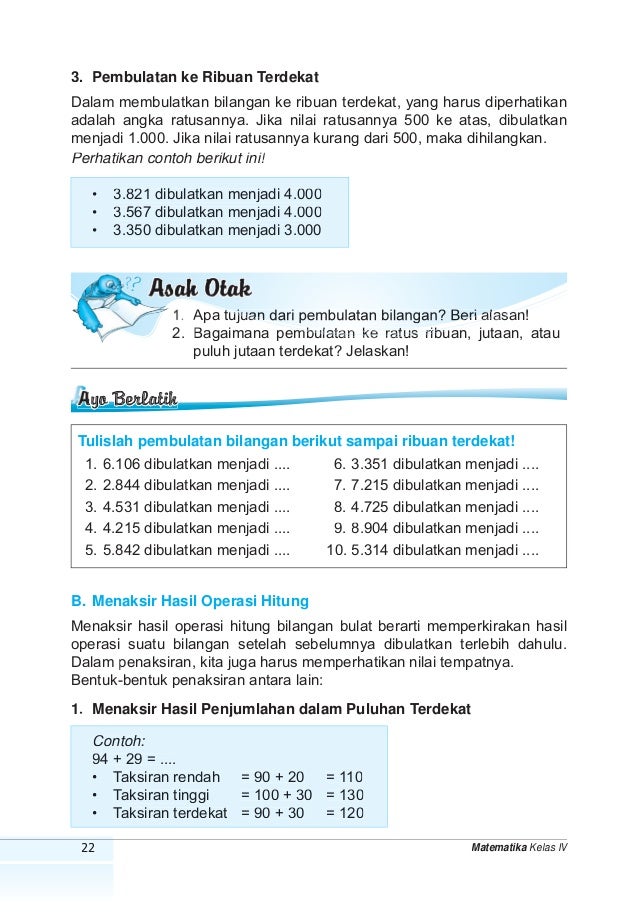 3. Pembulatan ke Ribuan Terdekat

Dalam membulatkan bilangan ke ribuan terdekat, yang harus diperhatikan adalah angka ratusannya. Jika nilai ratusannya 500 ke atas, dibulatkan menjadi 1.000. Jika nilai ratusannya kurang dari 500, maka dihilangkan.

Perhatikan contoh berikut ini!

• 3.821 dibulatkan menjadi 4.000
• 3.567 dibulatkan menjadi 4.000
• 3.350 dibulatkan menjadi 3.000

Asah Otak

1. Apa tujuan dari pembulatan bilangan? Beri alasan!
2. Bagaimana pembulatan ke ratus ribuan, jutaan, atau puluh jutaan terdekat? Jelaskan!

Ayo Berlatih

Tulislah pembulatan bilangan berikut sampai ribuan terdekat!

1. 6.106 dibulatkan menjadi ....
2. 2.844 dibulatkan menjadi ....
3. 4.531 dibulatkan menjadi ....
4. 4.215 dibulatkan menjadi ....
5. 5.842 dibulatkan menjadi ....

6. 3.351 dibulatkan menjadi ....
7. 7.215 dibulatkan menjadi ....
8. 4.725 dibulatkan menjadi ....
9. 8.904 dibulatkan menjadi ....
10. 5.314 dibulatkan menjadi ....

B. Menaksir Hasil Operasi Hitung

Menaksir hasil operasi hitung bilangan bulat berarti memperkirakan hasil operasi suatu bilangan setelah sebelumnya dibulatkan terlebih dahulu. Dalam penaksiran, kita juga harus memperhatikan nilai tempatnya. Bentuk-bentuk penaksiran antara lain:

1. Menaksir Hasil Penjumlahan dalam Puluhan Terdekat

Contoh:
94 + 29 = ....
• Taksiran rendah = 90 + 20 = 110
• Taksiran tinggi = 100 + 30 = 130
• Taksiran terdekat = 90 + 30 = 120

22

Matematika Kelas IV